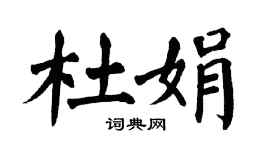 杜娟

词典网